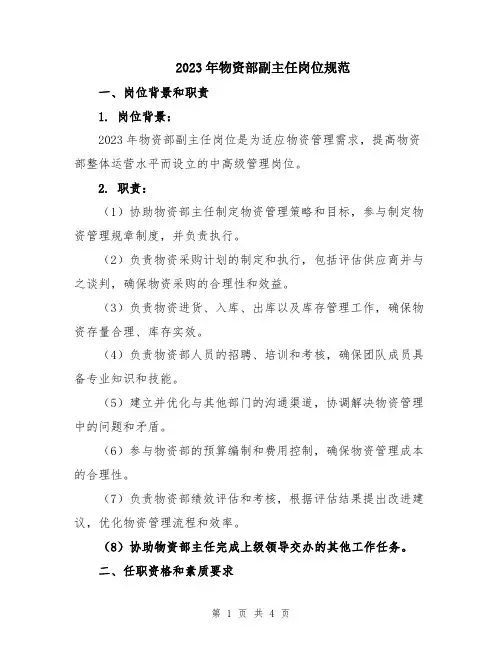 2023年物资部副主任岗位规范

一、岗位背景和职责

1. 岗位背景：

2023年物资部副主任岗位是为适应物资管理需求，提高物资部整体运营水平而设立的中高级管理岗位。

2. 职责：

（1）协助物资部主任制定物资管理策略和目标，参与制定物资管理规章制度，并负责执行。

（2）负责物资采购计划的制定和执行，包括评估供应商并与之谈判，确保物资采购的合理性和效益。

（3）负责物资进货、入库、出库以及库存管理工作，确保物资存量合理、库存实效。

（4）负责物资部人员的招聘、培训和考核，确保团队成员具备专业知识和技能。

（5）建立并优化与其他部门的沟通渠道，协调解决物资管理中的问题和矛盾。

（6）参与物资部的预算编制和费用控制，确保物资管理成本的合理性。

（7）负责物资部绩效评估和考核，根据评估结果提出改进建议，优化物资管理流程和效率。

（8）协助物资部主任完成上级领导交办的其他工作任务。

二、任职资格和素质要求

第 1 页 共 4 页